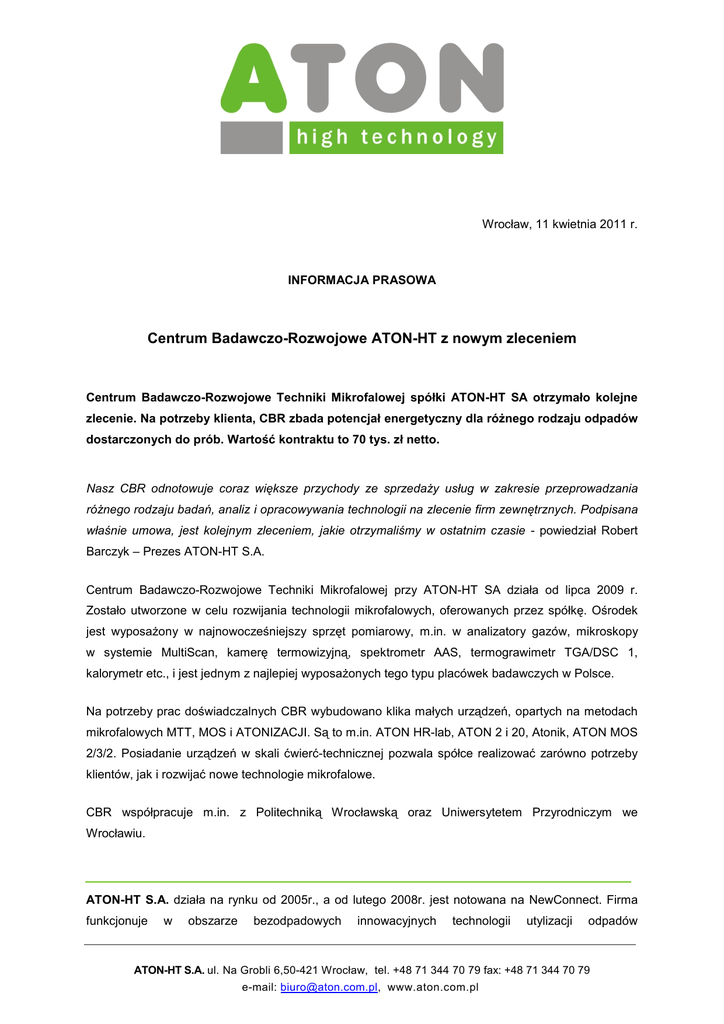 ATON
high technology

Wrocław, 11 kwietnia 2011 r.

INFORMACJA PRASOWA

Centrum Badawczo-Rozwojowe ATON-HT z nowym zleceniem

Centrum Badawczo-Rozwojowe Techniki Mikrofalowej spółki ATON-HT SA otrzymało kolejne zlecenie. Na potrzeby klienta, CBR zbada potencjał energetyczny dla różnego rodzaju odpadów dostarczonych do prób. Wartość kontraktu to 70 tys. zł netto.

Nasz CBR odnotowuje coraz większe przychody ze sprzedaży usług w zakresie przeprowadzania różnego rodzaju badań, analiz i opracowywania technologii na zlecenie firm zewnętrznych. Podpisana właśnie umowa, jest kolejnym zleceniem, jakie otrzymaliśmy w ostatnim czasie - powiedział Robert Barczyk – Prezes ATON-HT S.A.

Centrum Badawczo-Rozwojowe Techniki Mikrofalowej przy ATON-HT SA działa od lipca 2009 r. Zostało utworzone w celu rozwijania technologii mikrofalowych, oferowanych przez spółkę. Ośrodek jest wyposażony w najnowocześniejszy sprzęt pomiarowy, m.in. w analizatory gazów, mikroskopy w systemie MultiScan, kamerę termowizyjną, spektrometr AAS, termograwimetr TGA/DSC 1, kalorymetr etc., i jest jednym z najlepiej wyposażonych tego typu placówek badawczych w Polsce.

Na potrzeby prac doświadczalnych CBR wybudowano klika małych urządzeń, opartych na metodach mikrofalowych MTT, MOS i ATONIZACJI. Są to m.in. ATON HR-lab, ATON 2 i 20, Atonik, ATON MOS 2/3/2. Posiadanie urządzeń w skali ćwierć-technicznej pozwala spółce realizować zarówno potrzeby klientów, jak i rozwijać nowe technologie mikrofalowe.

CBR współpracuje m.in. z Politechniką Wrocławską oraz Uniwersytetem Przyrodniczym we Wrocławiu.

ATON-HT S.A. działa na rynku od 2005r., a od lutego 2008r. jest notowana na NewConnect. Firma funkcjonuje w obszarze bezodpadowych innowacyjnych technologii utylizacji odpadów

ATON-HT S.A. ul. Na Grobli 6,50-421 Wrocław, tel. +48 71 344 70 79 fax: +48 71 344 70 79
e-mail: biuro@aton.com.pl, www.aton.com.pl